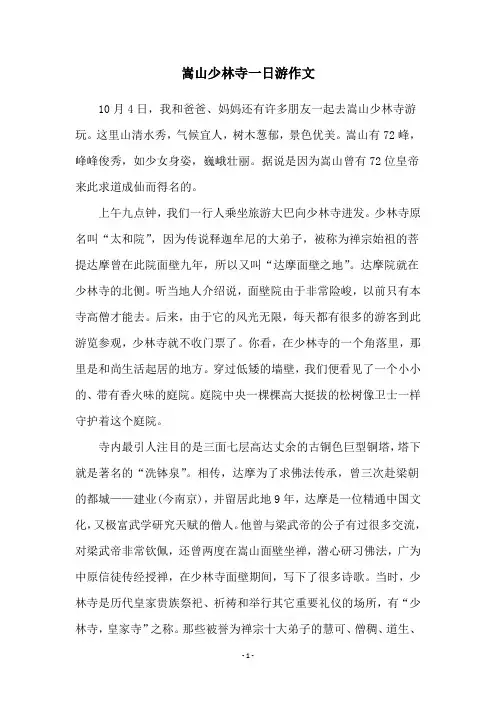 嵩山少林寺一日游作文

10月4日，我和爸爸、妈妈还有许多朋友一起去嵩山少林寺游玩。这里山清水秀，气候宜人，树木葱郁，景色优美。嵩山有72峰，峰峰俊秀，如少女身姿，巍峨壮丽。据说是因为嵩山曾有72位皇帝来此求道成仙而得名的。

上午九点钟，我们一行人乘坐旅游大巴向少林寺进发。少林寺原名叫“太和院”，因为传说释迦牟尼的大弟子，被称为禅宗始祖的菩提达摩曾在此院面壁九年，所以又叫“达摩面壁之地”。达摩院就在少林寺的北侧。听当地人介绍说，面壁院由于非常险峻，以前只有本寺高僧才能去。后来，由于它的风光无限，每天都有很多的游客到此游览参观，少林寺就不收门票了。你看，在少林寺的一个角落里，那里是和尚生活起居的地方。穿过低矮的墙壁，我们便看见了一个小小的、带有香火味的庭院。庭院中央一棵棵高大挺拔的松树像卫士一样守护着这个庭院。

寺内最引人注目的是三面七层高达丈余的古铜色巨型铜塔，塔下就是著名的“洗钵泉”。相传，达摩为了求佛法传承，曾三次赴梁朝的都城——建业(今南京)，并留居此地9年，达摩是一位精通中国文化，又极富武学研究天赋的僧人。他曾与梁武帝的公子有过很多交流，对梁武帝非常钦佩，还曾两度在嵩山面壁坐禅，潜心研习佛法，广为中原信徒传经授禅，在少林寺面壁期间，写下了很多诗歌。当时，少林寺是历代皇家贵族祭祀、祈祷和举行其它重要礼仪的场所，有“少林寺，皇家寺”之称。那些被誉为禅宗十大弟子的慧可、僧稠、道生、

- 1 -